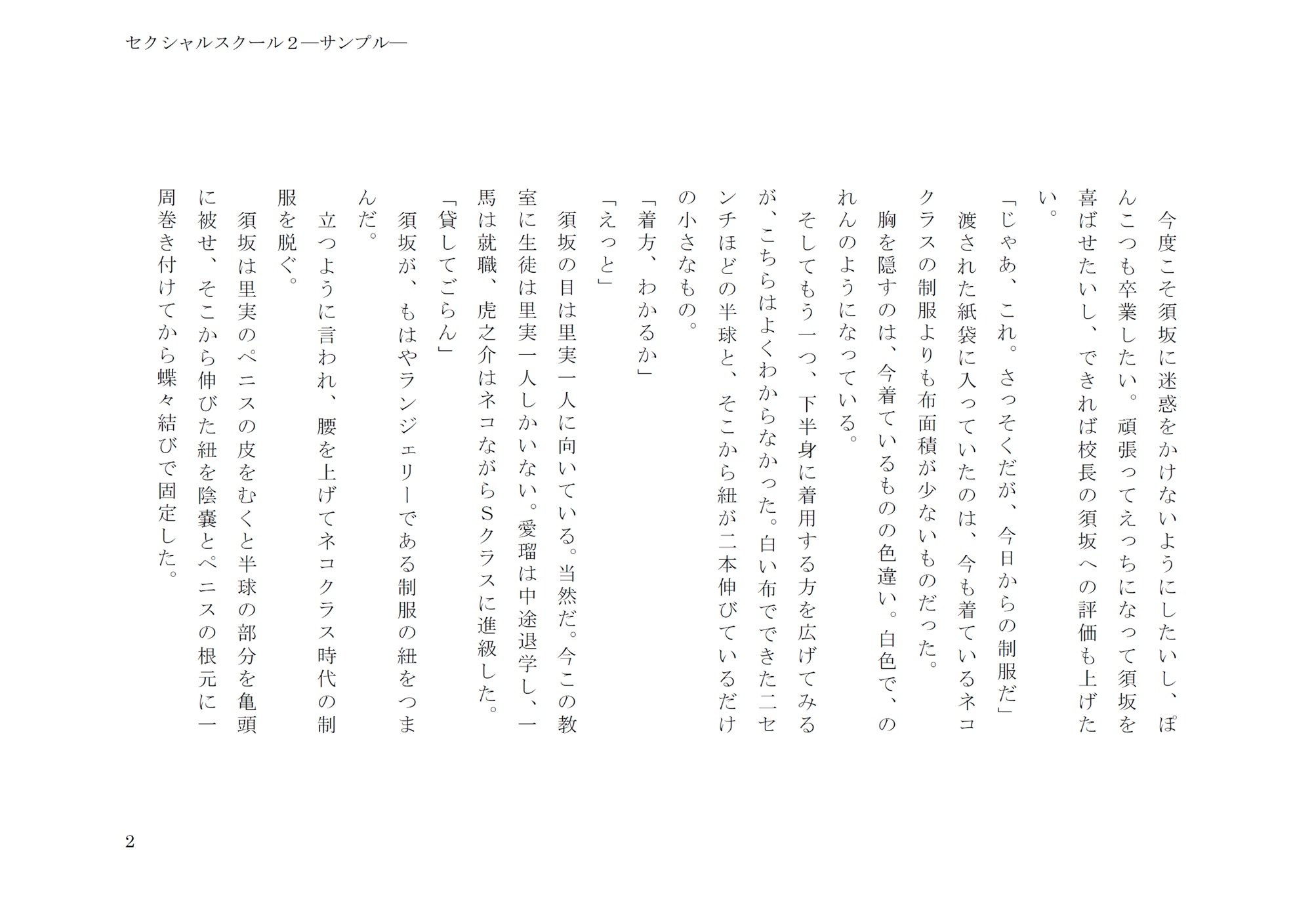 セクシャルスクール２―サンプル―

今度こそ須坂に迷惑をかけないようにしたいし、ぽんこつも卒業したい。頑張ってえっちになって須坂を喜ばせたいし、できれば校長の須坂への評価も上げたい。

「じゃあ、これ。さっそくだが、今日からの制服だ」

渡された紙袋に入っていたのは、今も着ているネコクラスの制服よりも布面積が少ないものだった。

胸を隠すのは、今着ているものの色違い。白色で、のれんのようになっている。

そしてもう一つ、下半身に着用する方を広げてみるが、こちらはよくわからなかった。白い布でできた二センチほどの半球と、そこから紐が二本伸びているだけの小さなもの。

「着方、わかるか」

「えっと」

須坂の目は里実一人に向いている。当然だ。今この教室に生徒は里実一人しかいない。愛瑠は中途退学し、一馬は就職、虎之介はネコながらＳクラスに進級した。

「貸してごらん」

須坂が、もはやランジェリーである制服の紐をつまんだ。

立つように言われ、腰を上げてネコクラス時代の制服を脱ぐ。

須坂は里実のペニスの皮をむくと半球の部分を亀頭に被せ、そこから伸びた紐を陰嚢とペニスの根元に一周巻き付けてから蝶々結びで固定した。

2